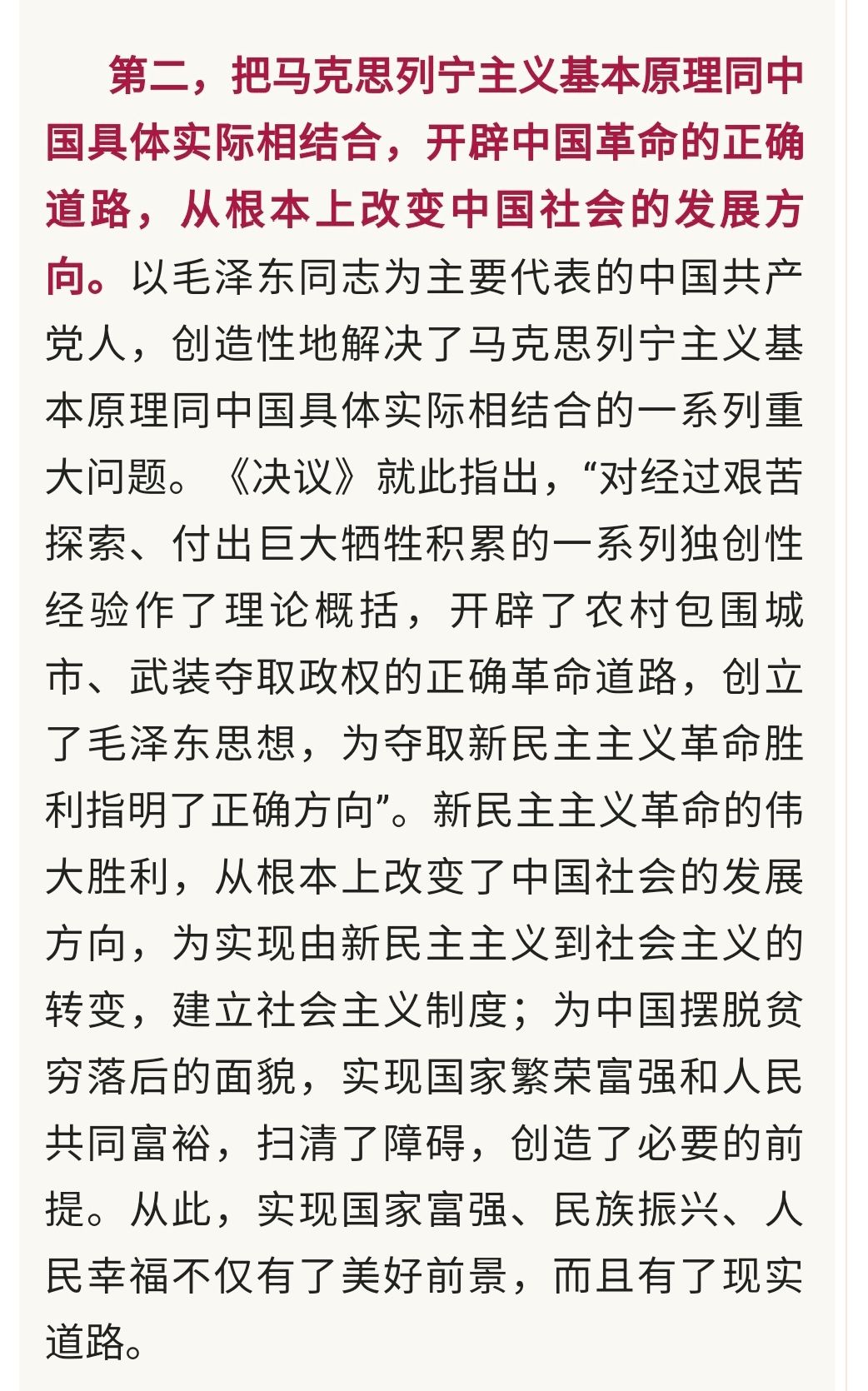 第二，把马克思列宁主义基本原理同中国具体实际相结合，开辟中国革命的正确道路，从根本上改变中国社会的发展方向。以毛泽东同志为主要代表的中国共产党人，创造性地解决了马克思列宁主义基本原理同中国具体实际相结合的一系列重大问题。《决议》就此指出，“对经过艰苦探索、付出巨大牺牲积累的一系列独创性经验作了理论概括，开辟了农村包围城市、武装夺取政权的正确革命道路，创立了毛泽东思想，为夺取新民主主义革命胜利指明了正确方向”。新民主主义革命的伟大胜利，从根本上改变了中国社会的发展方向，为实现由新民主主义到社会主义的转变，建立社会主义制度；为中国摆脱贫穷落后的面貌，实现国家繁荣富强和人民共同富裕，扫清了障碍，创造了必要的前提。从此，实现国家富强、民族振兴、人民幸福不仅有了美好前景，而且有了现实道路。